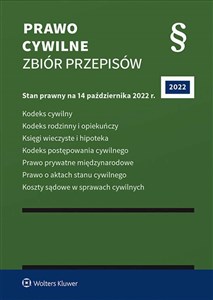 PRAWO
CYWILNE
ZBIÓR PRZEPISÓW

§

2022

Stan prawny na 14 października 2022 r.

Kodeks cywilny
Kodeks rodzinny i opiekuńczy
Księgi wieczyste i hipoteka
Kodeks postępowania cywilnego
Prawo prywatne międzynarodowe
Prawo o aktach stanu cywilnego
Koszty sądowe w sprawach cywilnych

Wolters Kluwer